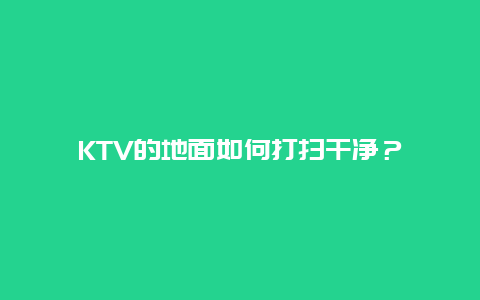 KTV的地面如何打扫干净？